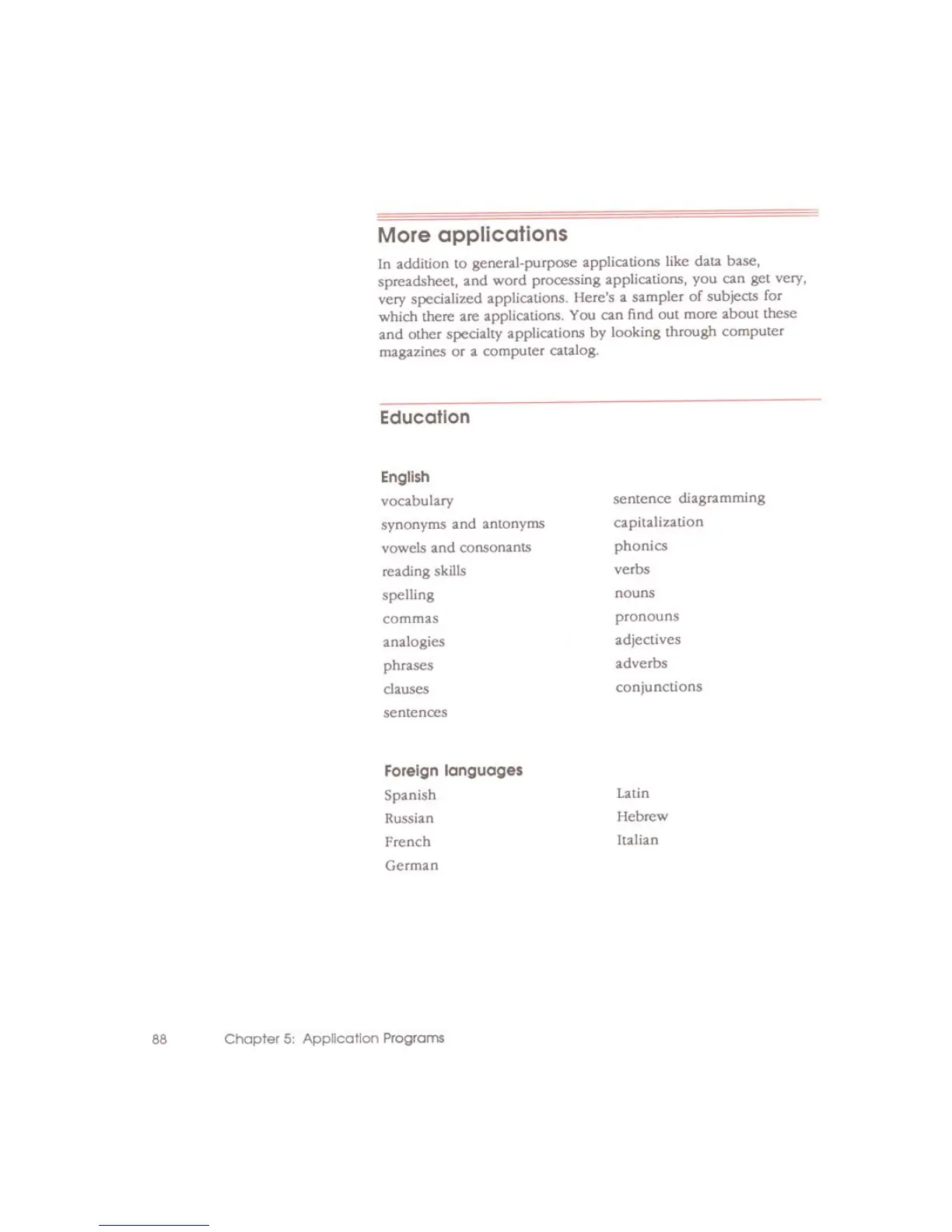 More applications

In addition to general-purpose applications like data base, spreadsheet, and word processing applications, you can get very, very specialized applications. Here's a sampler of subjects for which there are applications. You can find out more about these and other specialty applications by looking through computer magazines or a computer catalog.

Education

English

vocabulary
synonyms and antonyms
vowels and consonants
reading skills
spelling
commas
analogies
phrases
clauses
sentences

sentence diagramming
capitalization
phonics
verbs
nouns
pronouns
adjectives
adverbs
conjunctions

Foreign languages

Spanish
Russian
French
German

Latin
Hebrew
Italian

88 Chapter 5: Application Programs